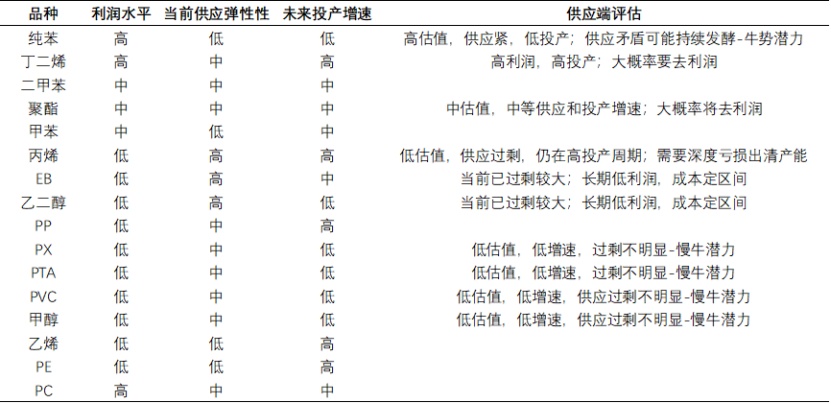 | 品种 | 利润水平 | 当前供应弹性性 | 未来投产增速 | 供应端评估 |
|---|---|---|---|---|
| 纯苯 | 高 | 低 | 低 | 高估值，供应紧，低投产；供应矛盾可能持续发酵-牛势潜力 |
| 丁二烯 | 高 | 中 | 高 | 高利润，高投产；大概率要去利润 |
| 二甲苯 | 中 | 中 | 中 | |
| 聚酯 | 中 | 中 | 中 | 中估值，中等供应和投产增速；大概率将去利润 |
| 甲苯 | 中 | 低 | 中 | |
| 丙烯 | 低 | 高 | 高 | 低估值，供应过剩，仍在高投产周期；需要深度亏损出清产能 |
| EB | 低 | 高 | 中 | 当前已过剩较大；长期低利润，成本定区间 |
| 乙二醇 | 低 | 高 | 低 | 当前已过剩较大；长期低利润，成本定区间 |
| PP | 低 | 中 | 高 | |
| PX | 低 | 中 | 低 | 低估值，低增速，过剩不明显-慢牛潜力 |
| PTA | 低 | 中 | 低 | 低估值，低增速，过剩不明显-慢牛潜力 |
| PVC | 低 | 中 | 低 | 低估值，低增速，供应过剩不明显-慢牛潜力 |
| 甲醇 | 低 | 中 | 低 | 低估值，低增速，供应过剩不明显-慢牛潜力 |
| 乙烯 | 低 | 低 | 高 | |
| PE | 低 | 低 | 高 | |
| PC | 高 | 中 | 中 | |